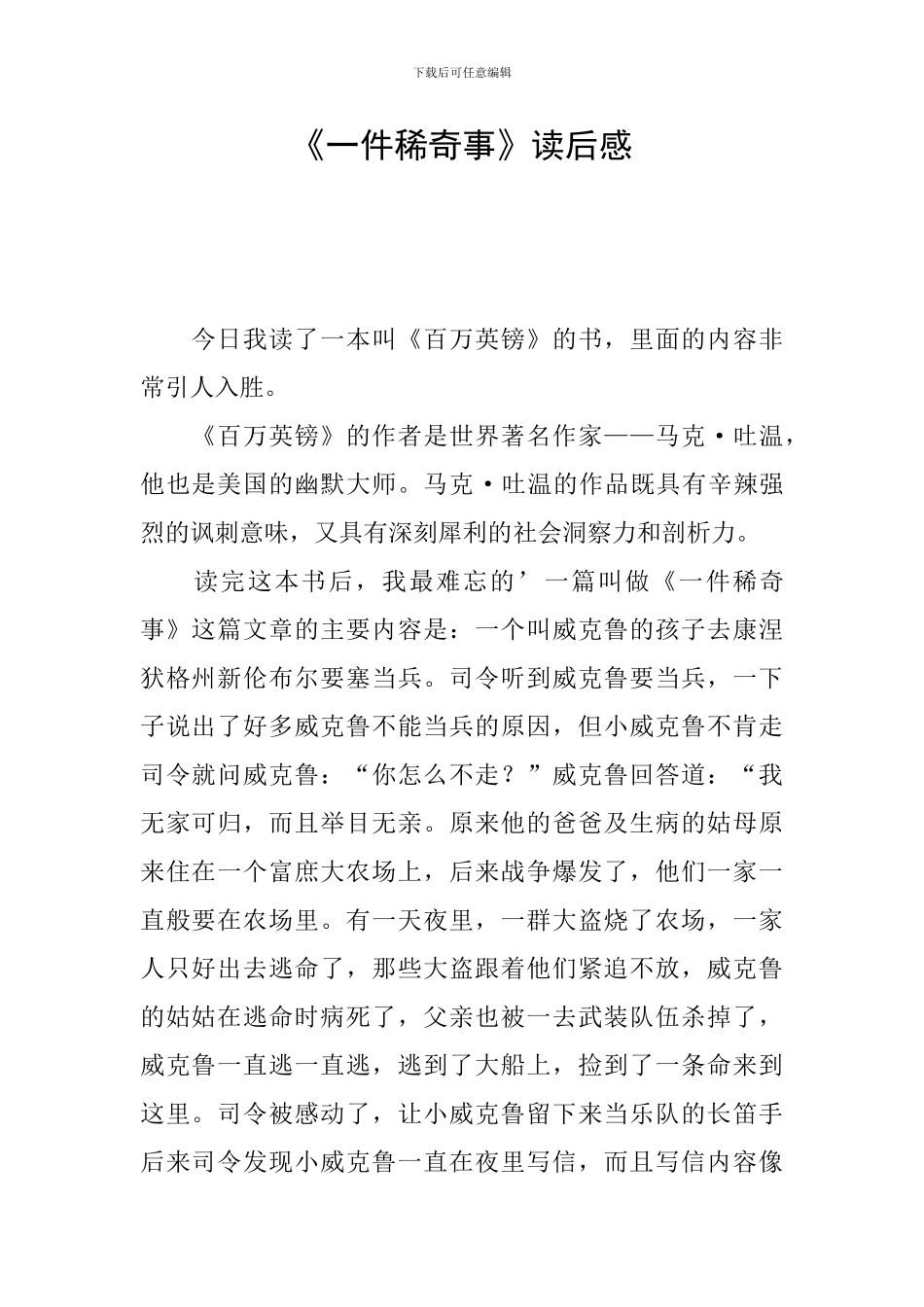 下载后可任意编辑

《一件稀奇事》读后感

今日我读了一本叫《百万英镑》的书，里面的内容非常引人入胜。

《百万英镑》的作者是世界著名作家——马克·吐温，他也是美国的幽默大师。马克·吐温的作品既具有辛辣强烈的讽刺意味，又具有深刻犀利的社会洞察力和剖析力。

读完这本书后，我最难忘的’一篇叫做《一件稀奇事》这篇文章的主要内容是：一个叫威克鲁的孩子去康涅狄格州新伦布尔要塞当兵。司令听到威克鲁要当兵，一下子说出了好多威克鲁不能当兵的原因，但小威克鲁不肯走司令就问威克鲁：“你怎么不走？”威克鲁回答道：“我无家可归，而且举目无亲。原来他的爸爸及生病的姑母原来住在一个富庶大农场上，后来战争爆发了，他们一家一直般要在农场里。有一天夜里，一群大盗烧了农场，一家人只好出去逃命了，那些大盗跟着他们紧追不放，威克鲁的姑姑在逃命时病死了，父亲也被一去武装队伍杀掉了，威克鲁一直逃一直逃，逃到了大船上，捡到了一条命来到这里。司令被感动了，让小威克鲁留下来当乐队的长笛手后来司令发现小威克鲁一直在夜里写信，而且写信内容像